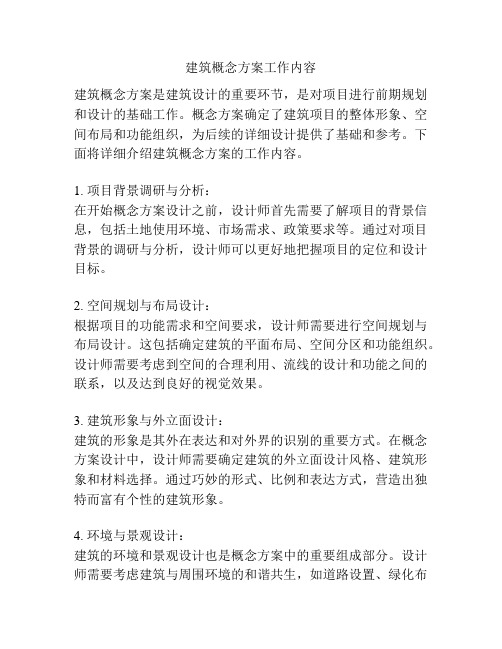 建筑概念方案工作内容

建筑概念方案是建筑设计的重要环节，是对项目进行前期规划和设计的基础工作。概念方案确定了建筑项目的整体形象、空间布局和功能组织，为后续的详细设计提供了基础和参考。下面将详细介绍建筑概念方案的工作内容。

1. 项目背景调研与分析：
在开始概念方案设计之前，设计师首先需要了解项目的背景信息，包括土地使用环境、市场需求、政策要求等。通过对项目背景的调研与分析，设计师可以更好地把握项目的定位和设计目标。

2. 空间规划与布局设计：
根据项目的功能需求和空间要求，设计师需要进行空间规划与布局设计。这包括确定建筑的平面布局、空间分区和功能组织。设计师需要考虑到空间的合理利用、流线的设计和功能之间的联系，以及达到良好的视觉效果。

3. 建筑形象与外立面设计：
建筑的形象是其外在表达和对外界的识别的重要方式。在概念方案设计中，设计师需要确定建筑的外立面设计风格、建筑形象和材料选择。通过巧妙的形式、比例和表达方式，营造出独特而富有个性的建筑形象。

4. 环境与景观设计：
建筑的环境和景观设计也是概念方案中的重要组成部分。设计师需要考虑建筑与周围环境的和谐共生，如道路设置、绿化布